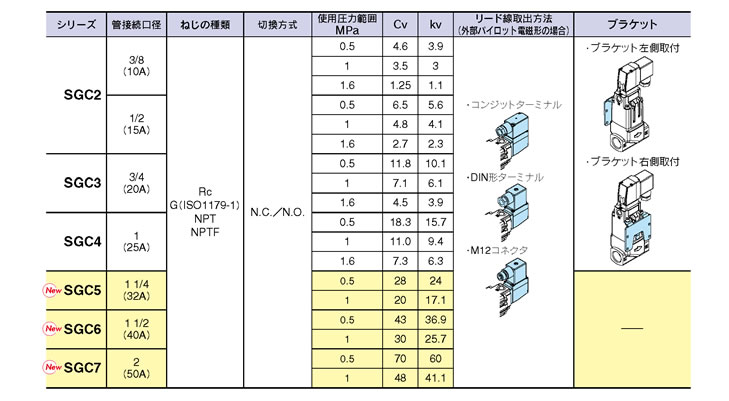 | シリーズ | 管接続口径 | ねじの種類 | 切換方式 | 使用圧力範囲 MPa | Cv | kv | リード線取出方法 (外部パイロット電磁形の場合) | ブラケット |
|---|---|---|---|---|---|---|---|---|
| SGC2 | 3/8 (10A) | Rc G(ISO1179-1) NPT NPTF | N.C./N.O. | 0.5 | 4.6 | 3.9 | ・コンジットターミナル ・DIN形ターミナル ・M12コネクタ | ・ブラケット左側取付 ・ブラケット右側取付 |
| | | | | 1 | 3.5 | 3 | | |
| | | | | 1.6 | 1.25 | 1.1 | | |
| | 1/2 (15A) | | | 0.5 | 6.5 | 5.6 | | |
| | | | | 1 | 4.8 | 4.1 | | |
| | | | | 1.6 | 2.7 | 2.3 | | |
| SGC3 | 3/4 (20A) | | | 0.5 | 11.8 | 10.1 | | |
| | | | | 1 | 7.1 | 6.1 | | |
| | | | | 1.6 | 4.5 | 3.9 | | |
| SGC4 | 1 (25A) | | | 0.5 | 18.3 | 15.7 | | |
| | | | | 1 | 11.0 | 9.4 | | |
| | | | | 1.6 | 7.3 | 6.3 | | |
| New SGC5 | 1 1/4 (32A) | | | 0.5 | 28 | 24 | | — |
| | | | | 1 | 20 | 17.1 | | |
| New SGC6 | 1 1/2 (40A) | | | 0.5 | 43 | 36.9 | | |
| | | | | 1 | 30 | 25.7 | | |
| New SGC7 | 2 (50A) | | | 0.5 | 70 | 60 | | |
| | | | | 1 | 48 | 41.1 | | |